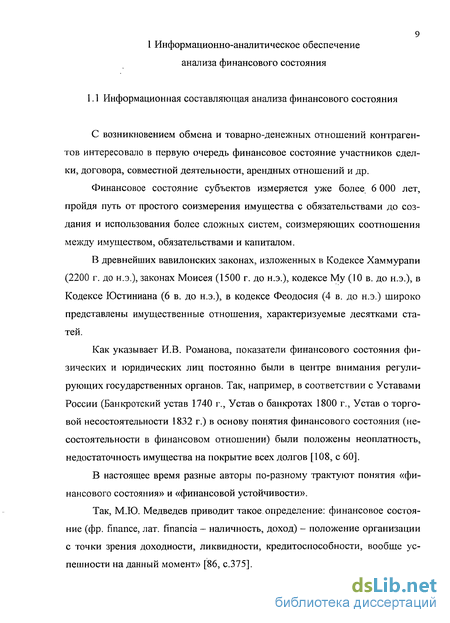 9

1 Информационно-аналитическое обеспечение анализа финансового состояния

1.1 Информационная составляющая анализа финансового состояния

С возникновением обмена и товарно-денежных отношений контрагентов интересовало в первую очередь финансовое состояние участников сделки, договора, совместной деятельности, арендных отношений и др.

Финансовое состояние субъектов измеряется уже более 6 000 лет, пройдя путь от простого соизмерения имущества с обязательствами до создания и использования более сложных систем, соизмеряющих соотношения между имуществом, обязательствами и капиталом.

В древнейших вавилонских законах, изложенных в Кодексе Хаммурапи (2200 г. до н.э.), законах Моисея (1500 г. до н.э.), кодексе Му (10 в. до н.э.), в Кодексе Юстиниана (6 в. до н.э.), в кодексе Феодосия (4 в. до н.э.) широко представлены имущественные отношения, характеризуемые десятками статей.

Как указывает И.В. Романова, показатели финансового состояния физических и юридических лиц постоянно были в центре внимания регулирующих государственных органов. Так, например, в соответствии с Уставами России (Банкротский устав 1740 г., Устав о банкротах 1800 г., Устав о торговой несостоятельности 1832 г.) в основу понятия финансового состояния (несостоятельности в финансовом отношении) были положены неоплатность, недостаточность имущества на покрытие всех долгов [108, с 60].

В настоящее время разные авторы по-разному трактуют понятия «финансового состояния» и «финансовой устойчивости».

Так, М.Ю. Медведев приводит такое определение: финансовое состояние (фр. finance, лат. financia – наличность, доход) – положение организации с точки зрения доходности, ликвидности, кредитоспособности, вообще успешности на данный момент» [86, с.375].

dsLib.net
библиотека диссертаций